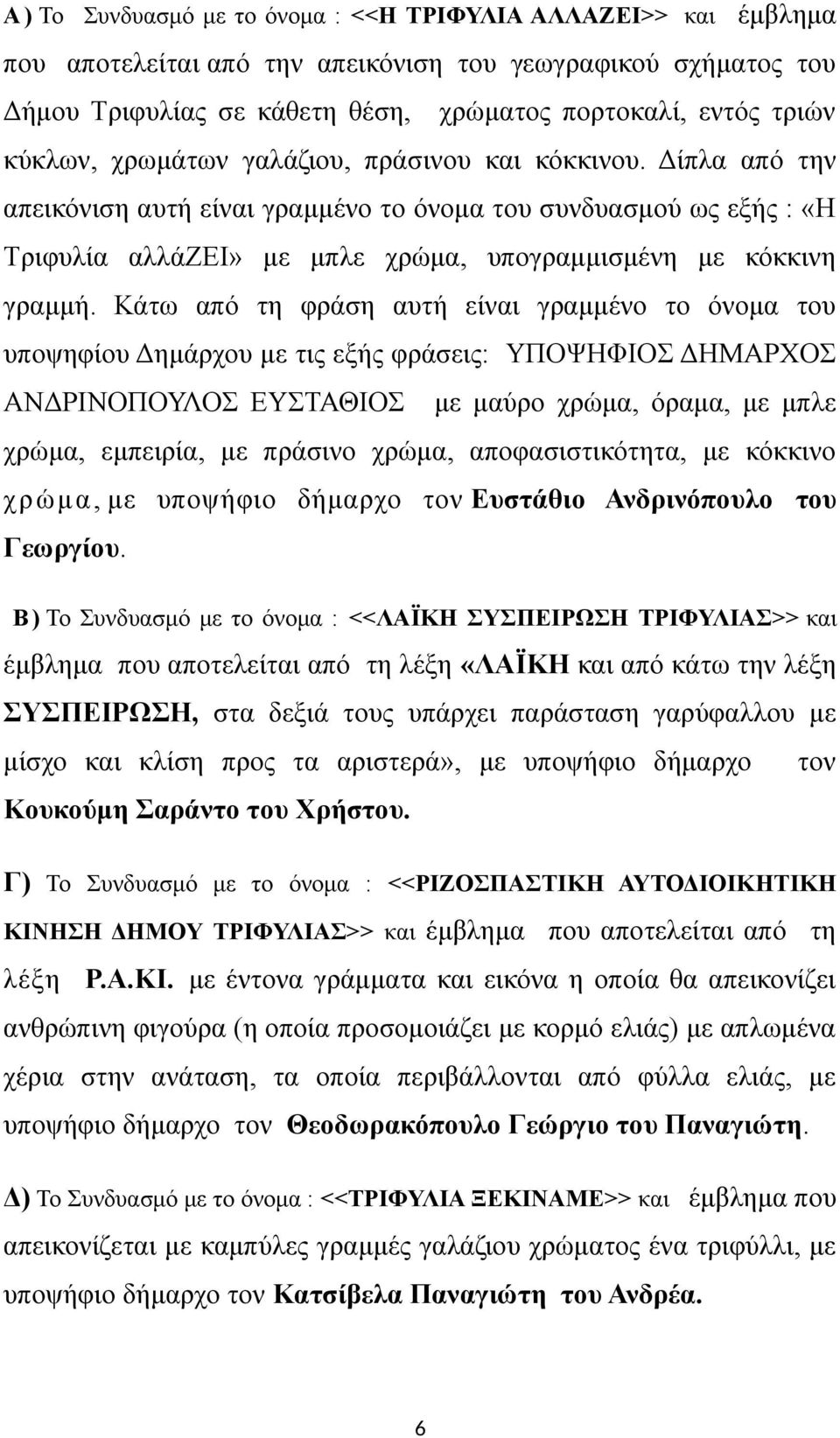 Α) Το Συνδυασμό με το όνομα : <<Η ΤΡΙΦΥΛΙΑ ΑΛΛΑΖΕΙ>> και έμβλημα που αποτελείται από την απεικόνιση του γεωγραφικού σχήματος του Δήμου Τριφυλίας σε κάθετη θέση, χρώματος πορτοκαλί, εντός τριών κύκλων, χρωμάτων γαλάζιου, πράσινου και κόκκινου. Δίπλα από την απεικόνιση αυτή είναι γραμμένο το όνομα του συνδυασμού ως εξής : «Η Τριφυλία αλλάΖΕΙ» με μπλε χρώμα, υπογραμμισμένη με κόκκινη γραμμή. Κάτω από τη φράση αυτή είναι γραμμένο το όνομα του υποψηφίου Δημάρχου με τις εξής φράσεις: ΥΠΟΨΗΦΙΟΣ ΔΗΜΑΡΧΟΣ ΑΝΔΡΙΝΟΠΟΥΛΟΣ ΕΥΣΤΑΘΙΟΣ με μαύρο χρώμα, όραμα, με μπλε χρώμα, εμπειρία, με πράσινο χρώμα, αποφασιστικότητα, με κόκκινο χρώμα, με υποψήφιο δήμαρχο τον Ευστάθιο Ανδρινόπουλο του Γεωργίου.

Β) Το Συνδυασμό με το όνομα : <<ΛΑΪΚΗ ΣΥΣΠΕΙΡΩΣΗ ΤΡΙΦΥΛΙΑΣ>> και έμβλημα που αποτελείται από τη λέξη «ΛΑΪΚΗ και από κάτω την λέξη ΣΥΣΠΕΙΡΩΣΗ, στα δεξιά τους υπάρχει παράσταση γαρύφαλλου με μίσχο και κλίση προς τα αριστερά», με υποψήφιο δήμαρχο τον Κουκούμη Σαράντο του Χρήστου.

Γ) Το Συνδυασμό με το όνομα : <<ΡΙΖΟΣΠΑΣΤΙΚΗ ΑΥΤΟΔΙΟΙΚΗΤΙΚΗ ΚΙΝΗΣΗ ΔΗΜΟΥ ΤΡΙΦΥΛΙΑΣ>> και έμβλημα που αποτελείται από τη λέξη Ρ.Α.ΚΙ. με έντονα γράμματα και εικόνα η οποία θα απεικονίζει ανθρώπινη φιγούρα (η οποία προσομοιάζει με κορμό ελιάς) με απλωμένα χέρια στην ανάταση, τα οποία περιβάλλονται από φύλλα ελιάς, με υποψήφιο δήμαρχο τον Θεοδωρακόπουλο Γεώργιο του Παναγιώτη.

Δ) Το Συνδυασμό με το όνομα : <<ΤΡΙΦΥΛΙΑ ΞΕΚΙΝΑΜΕ>> και έμβλημα που απεικονίζεται με καμπύλες γραμμές γαλάζιου χρώματος ένα τριφύλλι, με υποψήφιο δήμαρχο τον Κατσίβελα Παναγιώτη του Ανδρέα.

6